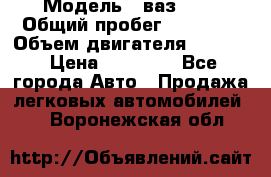 Модель ваз
Общий пробег
Объем двигателя
Цена Все
города Авто Продажа легковых автомобилей
Воронежская обл

http://Объявлений.сайт